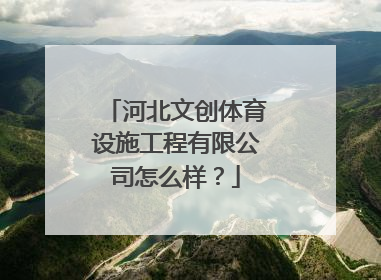 「河北文创体育设施工程有限公司怎么样？」